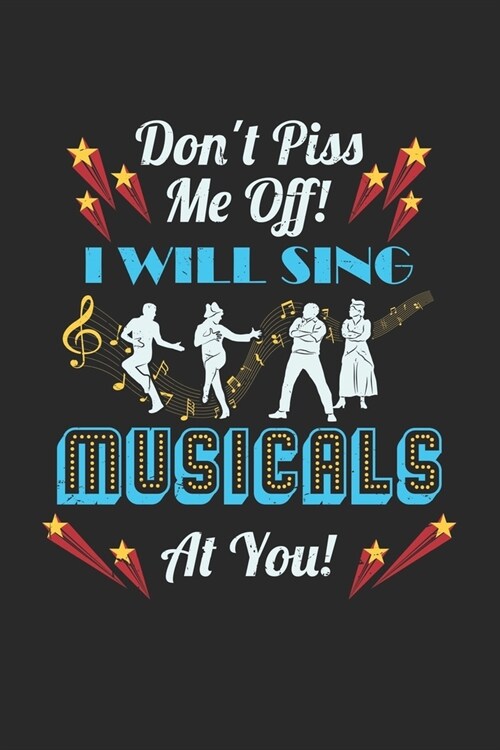 Don't Piss Me Off!
I WILL SING
MUSICALS
At You!